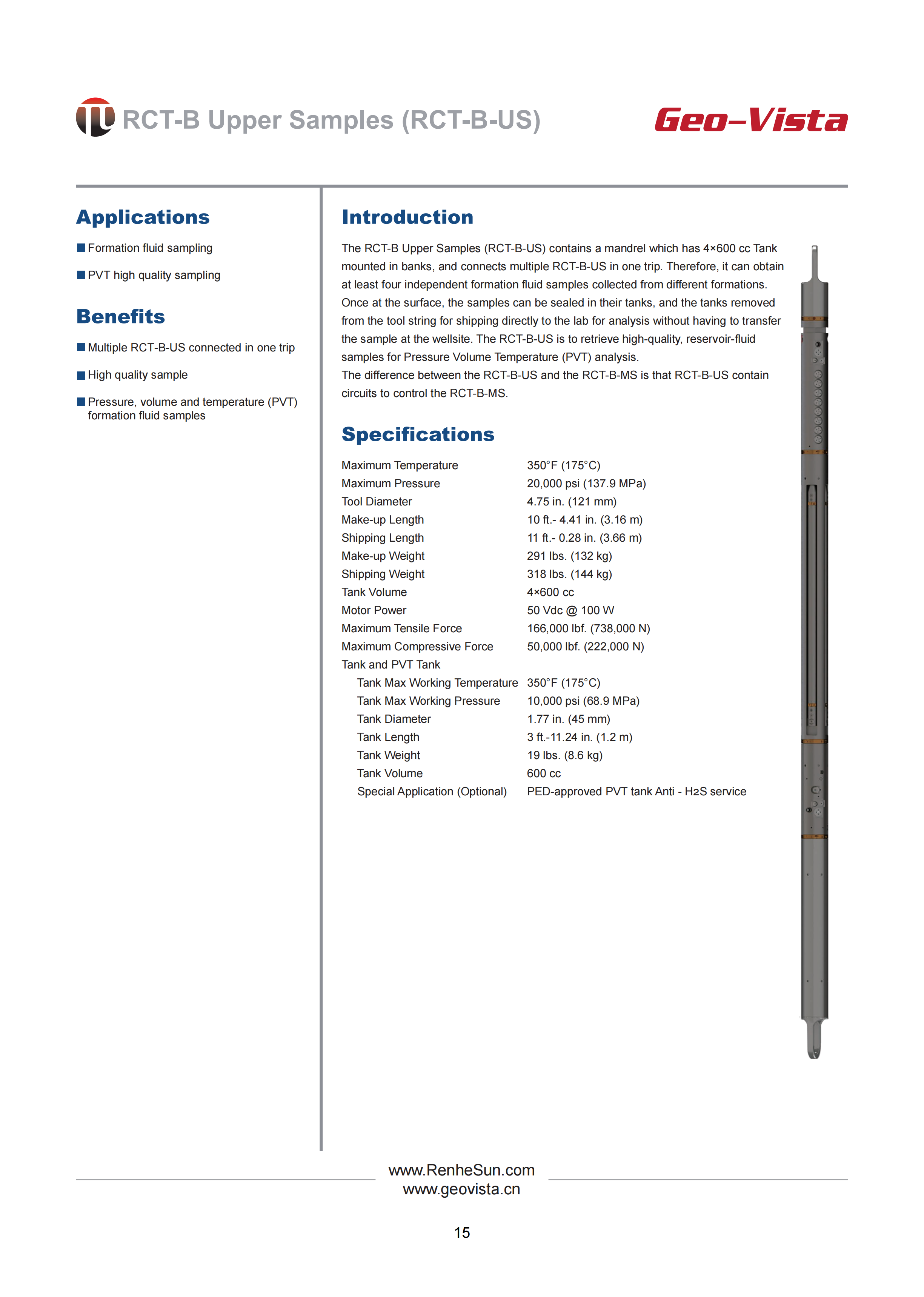 RCT-B Upper Samples (RCT-B-US)

Geo-Vista

Applications

■ Formation fluid sampling

■ PVT high quality sampling

Benefits

■ Multiple RCT-B-US connected in one trip

■ High quality sample

■ Pressure, volume and temperature (PVT) formation fluid samples

Introduction

The RCT-B Upper Samples (RCT-B-US) contains a mandrel which has 4×600 cc Tank mounted in banks, and connects multiple RCT-B-US in one trip. Therefore, it can obtain at least four independent formation fluid samples collected from different formations. Once at the surface, the samples can be sealed in their tanks, and the tanks removed from the tool string for shipping directly to the lab for analysis without having to transfer the sample at the wellsite. The RCT-B-US is to retrieve high-quality, reservoir-fluid samples for Pressure Volume Temperature (PVT) analysis.
The difference between the RCT-B-US and the RCT-B-MS is that RCT-B-US contain circuits to control the RCT-B-MS.

Specifications

| | |
|---|---|
| Maximum Temperature | 350°F (175°C) |
| Maximum Pressure | 20,000 psi (137.9 MPa) |
| Tool Diameter | 4.75 in. (121 mm) |
| Make-up Length | 10 ft.- 4.41 in. (3.16 m) |
| Shipping Length | 11 ft.- 0.28 in. (3.66 m) |
| Make-up Weight | 291 lbs. (132 kg) |
| Shipping Weight | 318 lbs. (144 kg) |
| Tank Volume | 4×600 cc |
| Motor Power | 50 Vdc @ 100 W |
| Maximum Tensile Force | 166,000 lbf. (738,000 N) |
| Maximum Compressive Force | 50,000 lbf. (222,000 N) |
| Tank and PVT Tank | |
| Tank Max Working Temperature | 350°F (175°C) |
| Tank Max Working Pressure | 10,000 psi (68.9 MPa) |
| Tank Diameter | 1.77 in. (45 mm) |
| Tank Length | 3 ft.-11.24 in. (1.2 m) |
| Tank Weight | 19 lbs. (8.6 kg) |
| Tank Volume | 600 cc |
| Special Application (Optional) | PED-approved PVT tank Anti - H2S service |

www.RenheSun.com
www.geovista.cn

15